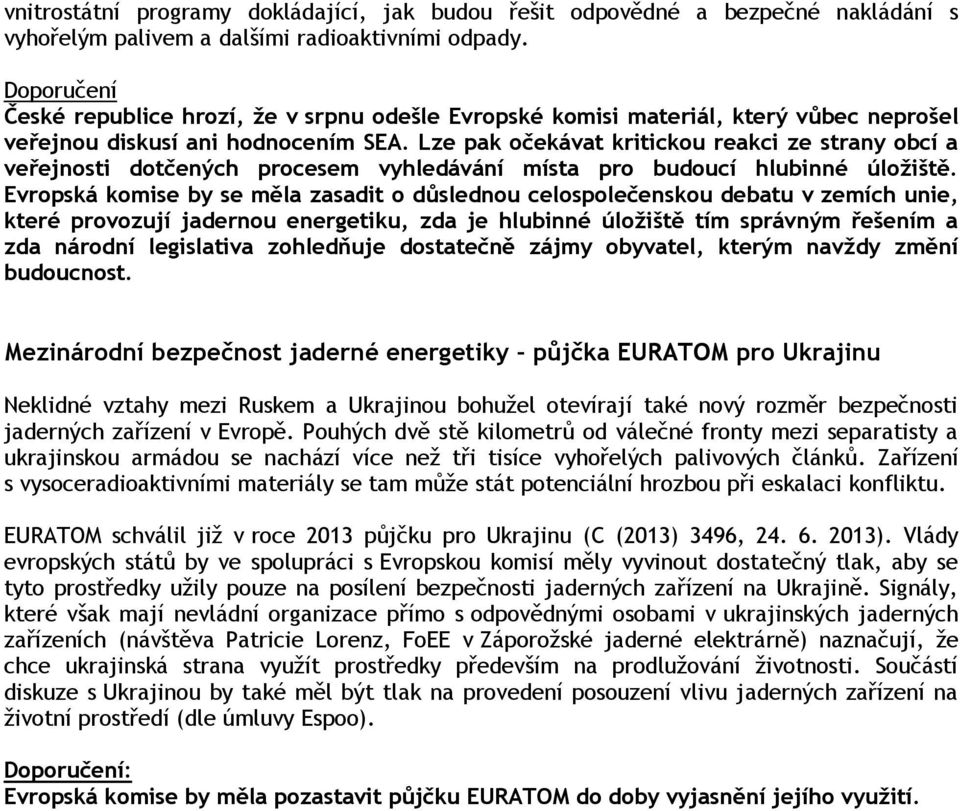 vnitrostátní programy dokládající, jak budou řešit odpovědné a bezpečné nakládání s vyhořelým palivem a dalšími radioaktivními odpady.

Doporučení
České republice hrozí, že v srpnu odešle Evropské komisi materiál, který vůbec neprošel veřejnou diskusí ani hodnocením SEA. Lze pak očekávat kritickou reakci ze strany obcí a veřejnosti dotčených procesem vyhledávání místa pro budoucí hlubinné úložiště. Evropská komise by se měla zasadit o důslednou celospolečenskou debatu v zemích unie, které provozují jadernou energetiku, zda je hlubinné úložiště tím správným řešením a zda národní legislativa zohledňuje dostatečně zájmy obyvatel, kterým navždy změní budoucnost.

Mezinárodní bezpečnost jaderné energetiky – půjčka EURATOM pro Ukrajinu

Neklidné vztahy mezi Ruskem a Ukrajinou bohužel otevírají také nový rozměr bezpečnosti jaderných zařízení v Evropě. Pouhých dvě stě kilometrů od válečné fronty mezi separatisty a ukrajinskou armádou se nachází více než tři tisíce vyhořelých palivových článků. Zařízení s vysoceradioaktivními materiály se tam může stát potenciální hrozbou při eskalaci konfliktu.

EURATOM schválil již v roce 2013 půjčku pro Ukrajinu (C (2013) 3496, 24. 6. 2013). Vlády evropských států by ve spolupráci s Evropskou komisí měly vyvinout dostatečný tlak, aby se tyto prostředky užily pouze na posílení bezpečnosti jaderných zařízení na Ukrajině. Signály, které však mají nevládní organizace přímo s odpovědnými osobami v ukrajinských jaderných zařízeních (návštěva Patricie Lorenz, FoEE v Záporožské jaderné elektrárně) naznačují, že chce ukrajinská strana využít prostředky především na prodlužování životnosti. Součástí diskuze s Ukrajinou by také měl být tlak na provedení posouzení vlivu jaderných zařízení na životní prostředí (dle úmluvy Espoo).

Doporučení:
Evropská komise by měla pozastavit půjčku EURATOM do doby vyjasnění jejího využití.